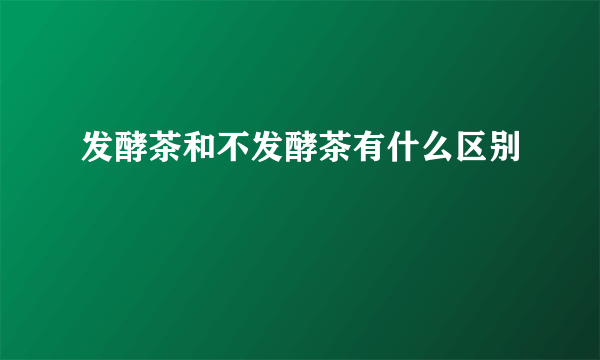 发酵茶和不发酵茶有什么区别